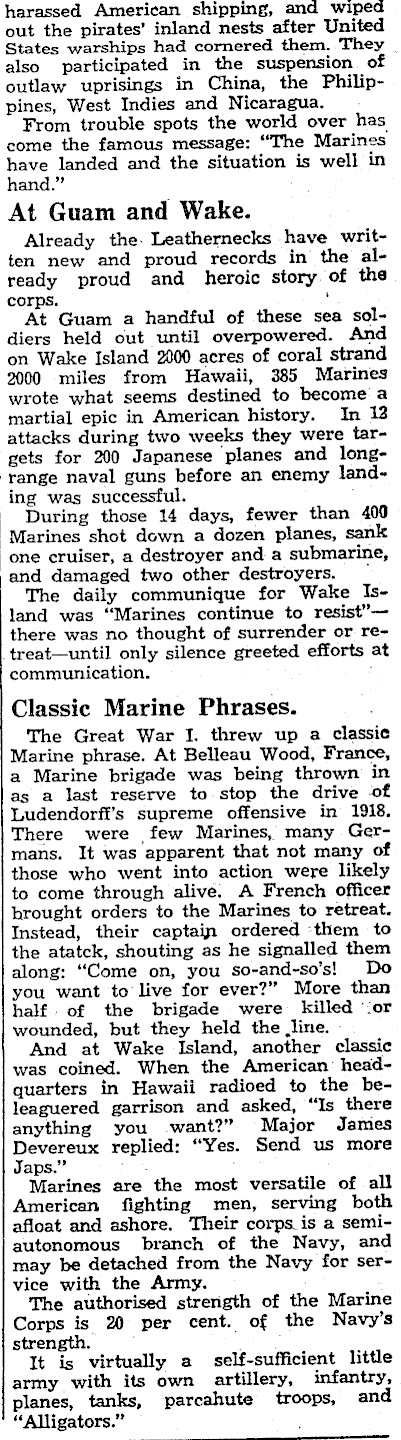 harassed American shipping, and wiped out the pirates' inland nests after United States warships had cornered them. They also participated in the suspension of outlaw uprisings in China, the Philippines, West Indies and Nicaragua.

From trouble spots the world over has come the famous message: "The Marines have landed and the situation is well in hand."

At Guam and Wake.

Already the Leathernecks have written new and proud records in the already proud and heroic story of the corps.

At Guam a handful of these sea soldiers held out until overpowered. And on Wake Island 2000 acres of coral strand 2000 miles from Hawaii, 385 Marines wrote what seems destined to become a martial epic in American history. In 12 attacks during two weeks they were targets for 200 Japanese planes and long-range naval guns before an enemy landing was successful.

During those 14 days, fewer than 400 Marines shot down a dozen planes, sank one cruiser, a destroyer and a submarine, and damaged two other destroyers.

The daily communique for Wake Island was "Marines continue to resist"—there was no thought of surrender or retreat—until only silence greeted efforts at communication.

Classic Marine Phrases.

The Great War I. threw up a classic Marine phrase. At Belleau Wood, France, a Marine brigade was being thrown in as a last reserve to stop the drive of Ludendorff's supreme offensive in 1918. There were few Marines, many Germans. It was apparent that not many of those who went into action were likely to come through alive. A French officer brought orders to the Marines to retreat. Instead, their captain ordered them to the atatck, shouting as he signalled them along: "Come on, you so-and-so's! Do you want to live for ever?" More than half of the brigade were killed or wounded, but they held the line.

And at Wake Island, another classic was coined. When the American headquarters in Hawaii radioed to the beleaguered garrison and asked, "Is there anything you want?" Major James Devereux replied: "Yes. Send us more Japs."

Marines are the most versatile of all American fighting men, serving both afloat and ashore. Their corps is a semi-autonomous branch of the Navy, and may be detached from the Navy for service with the Army.

The authorised strength of the Marine Corps is 20 per cent. of the Navy's strength.

It is virtually a self-sufficient little army with its own artillery, infantry, planes, tanks, parcahute troops, and "Alligators."